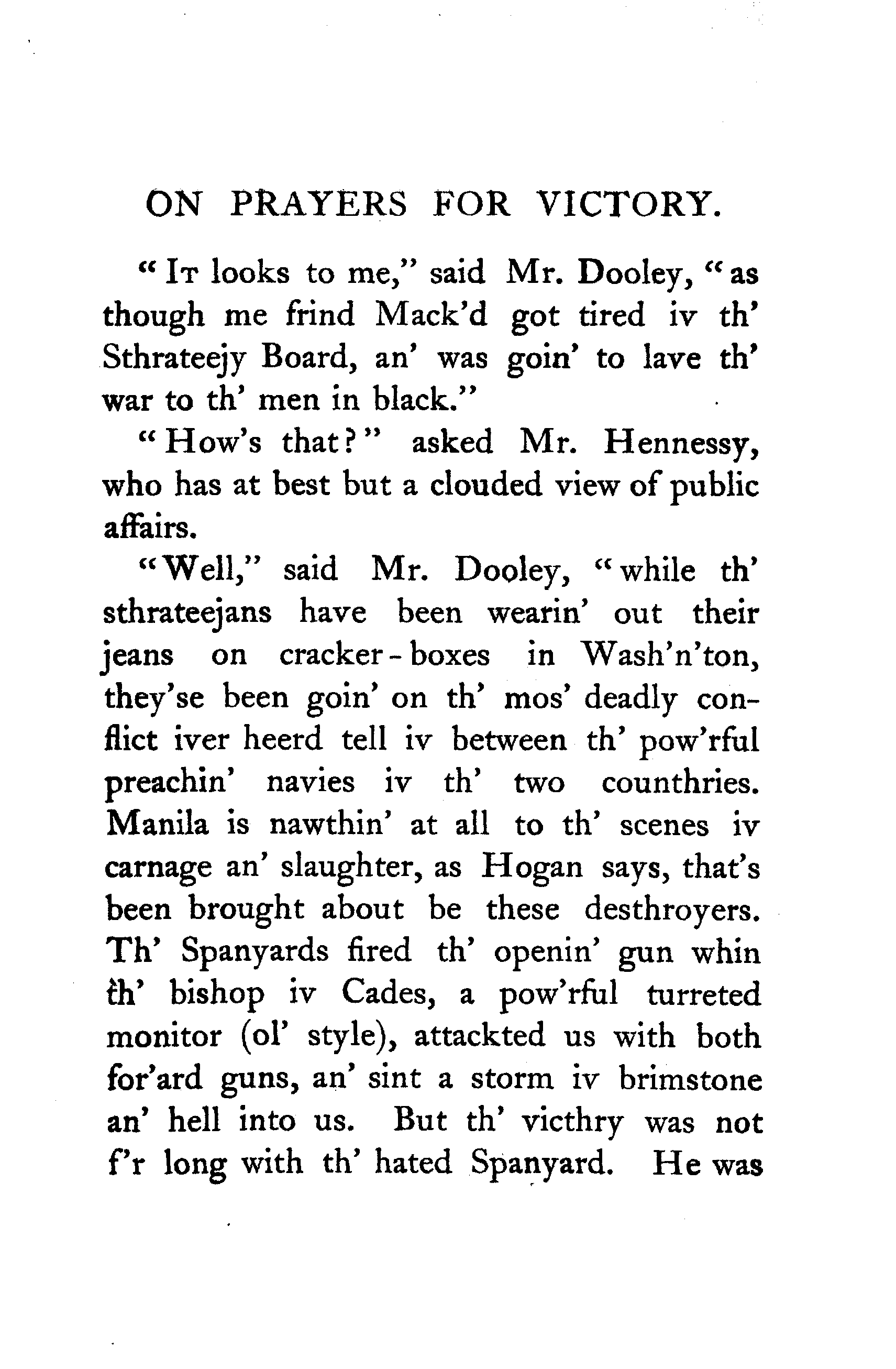 ON PRAYERS FOR VICTORY.

"It looks to me," said Mr. Dooley, "as though me frind Mack'd got tired iv th' Sthrateejy Board, an' was goin' to lave th' war to th' men in black."

"How's that?" asked Mr. Hennessy, who has at best but a clouded view of public affairs.

"Well," said Mr. Dooley, "while th' sthrateejans have been wearin' out their jeans on cracker-boxes in Wash'n'ton, they'se been goin' on th' mos' deadly conflict iver heerd tell iv between th' pow'rful preachin' navies iv th' two counthries. Manila is nawthin' at all to th' scenes iv carnage an' slaughter, as Hogan says, that's been brought about be these desthroyers. Th' Spanyards fired th' openin' gun whin th' bishop iv Cades, a pow'rful turreted monitor (ol' style), attackted us with both for'ard guns, an' sint a storm iv brimstone an' hell into us. But th' victhry was not f'r long with th' hated Spanyard. He was